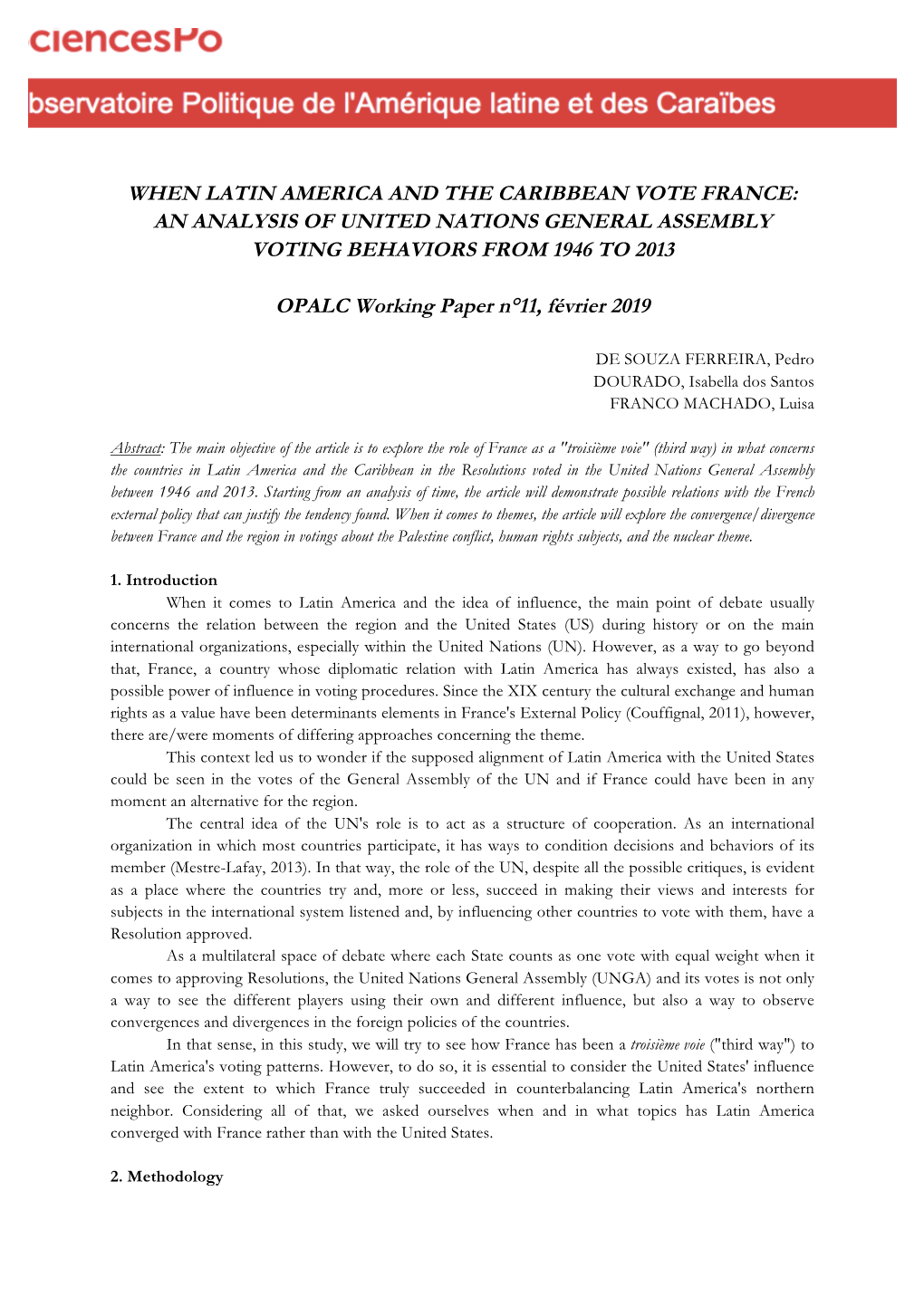 ciencesPo

bservatoire Politique de l'Amérique latine et des Caraïbes

WHEN LATIN AMERICA AND THE CARIBBEAN VOTE FRANCE: AN ANALYSIS OF UNITED NATIONS GENERAL ASSEMBLY VOTING BEHAVIORS FROM 1946 TO 2013

OPALC Working Paper n°11, février 2019

DE SOUZA FERREIRA, Pedro
DOURADO, Isabella dos Santos
FRANCO MACHADO, Luisa

Abstract: The main objective of the article is to explore the role of France as a "troisième voie" (third way) in what concerns the countries in Latin America and the Caribbean in the Resolutions voted in the United Nations General Assembly between 1946 and 2013. Starting from an analysis of time, the article will demonstrate possible relations with the French external policy that can justify the tendency found. When it comes to themes, the article will explore the convergence/divergence between France and the region in votings about the Palestine conflict, human rights subjects, and the nuclear theme.

1. Introduction

When it comes to Latin America and the idea of influence, the main point of debate usually concerns the relation between the region and the United States (US) during history or on the main international organizations, especially within the United Nations (UN). However, as a way to go beyond that, France, a country whose diplomatic relation with Latin America has always existed, has also a possible power of influence in voting procedures. Since the XIX century the cultural exchange and human rights as a value have been determinants elements in France's External Policy (Couffignal, 2011), however, there are/were moments of differing approaches concerning the theme.

This context led us to wonder if the supposed alignment of Latin America with the United States could be seen in the votes of the General Assembly of the UN and if France could have been in any moment an alternative for the region.

The central idea of the UN's role is to act as a structure of cooperation. As an international organization in which most countries participate, it has ways to condition decisions and behaviors of its member (Mestre-Lafay, 2013). In that way, the role of the UN, despite all the possible critiques, is evident as a place where the countries try and, more or less, succeed in making their views and interests for subjects in the international system listened and, by influencing other countries to vote with them, have a Resolution approved.

As a multilateral space of debate where each State counts as one vote with equal weight when it comes to approving Resolutions, the United Nations General Assembly (UNGA) and its votes is not only a way to see the different players using their own and different influence, but also a way to observe convergences and divergences in the foreign policies of the countries.

In that sense, in this study, we will try to see how France has been a troisième voie ("third way") to Latin America's voting patterns. However, to do so, it is essential to consider the United States' influence and see the extent to which France truly succeeded in counterbalancing Latin America's northern neighbor. Considering all of that, we asked ourselves when and in what topics has Latin America converged with France rather than with the United States.

2. Methodology